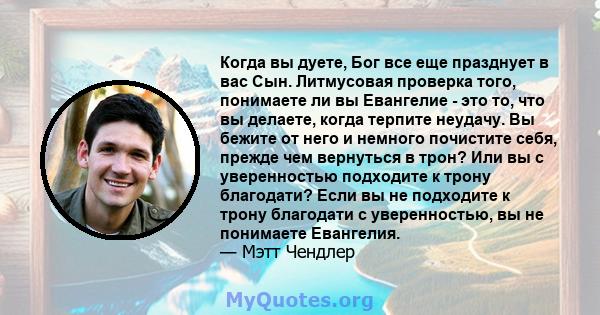 Когда вы дуете, Бог все еще празднует в вас Сын. Литмусовая проверка того, понимаете ли вы Евангелие - это то, что вы делаете, когда терпите неудачу. Вы бежите от него и немного почистите себя, прежде чем вернуться в трон? Или вы с уверенностью подходите к трону благодати? Если вы не подходите к трону благодати с уверенностью, вы не понимаете Евангелия.
— Мэтт Чендлер

MyQuotes.org